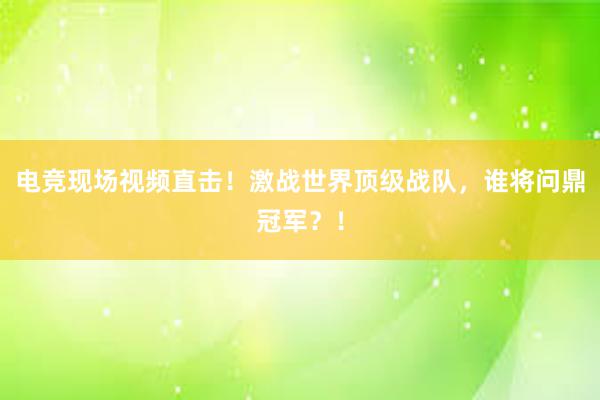 电竞现场视频直击！激战世界顶级战队，谁将问鼎冠军？！